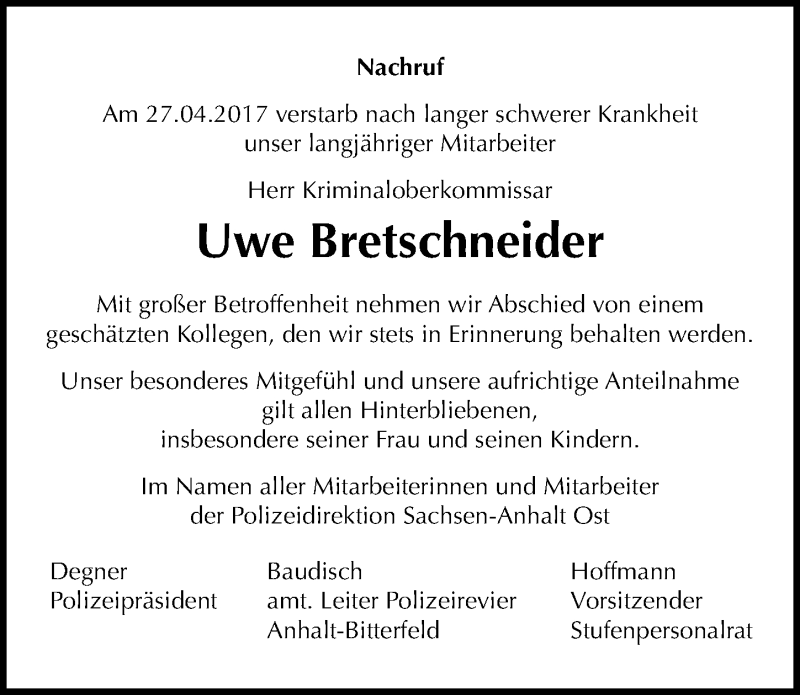 Nachruf

Am 27.04.2017 verstarb nach langer schwerer Krankheit unser langjähriger Mitarbeiter

Herr Kriminaloberkommissar

Uwe Bretschneider

Mit großer Betroffenheit nehmen wir Abschied von einem geschätzten Kollegen, den wir stets in Erinnerung behalten werden.

Unser besonderes Mitgefühl und unsere aufrichtige Anteilnahme gilt allen Hinterbliebenen, insbesondere seiner Frau und seinen Kindern.

Im Namen aller Mitarbeiterinnen und Mitarbeiter der Polizeidirektion Sachsen-Anhalt Ost

Degner
Polizeipräsident

Baudisch
amt. Leiter Polizeirevier
Anhalt-Bitterfeld

Hoffmann
Vorsitzender
Stufenpersonalrat